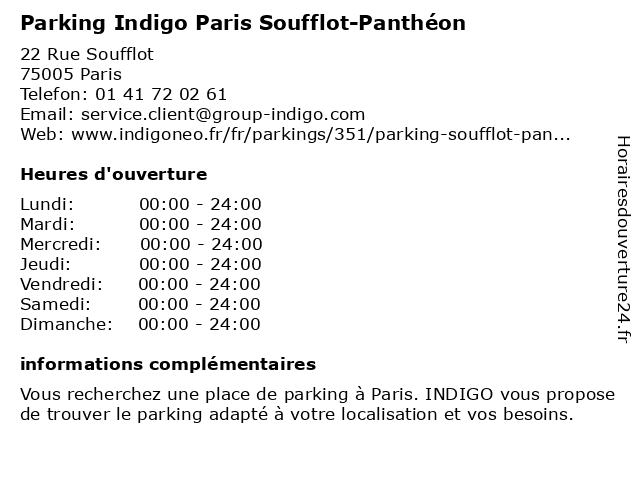 Parking Indigo Paris Soufflot-Panthéon

22 Rue Soufflot
75005 Paris
Telefon: 01 41 72 02 61
Email: service.client@group-indigo.com
Web: www.indigoneo.fr/fr/parkings/351/parking-soufflot-pan...

Heures d'ouverture

Lundi: 00:00 - 24:00
Mardi: 00:00 - 24:00
Mercredi: 00:00 - 24:00
Jeudi: 00:00 - 24:00
Vendredi: 00:00 - 24:00
Samedi: 00:00 - 24:00
Dimanche: 00:00 - 24:00

informations complémentaires

Vous recherchez une place de parking à Paris. INDIGO vous propose de trouver le parking adapté à votre localisation et vos besoins.

Horairesdouverture24.fr